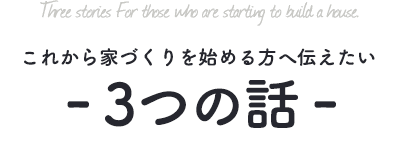 Three stories For those who are starting to build a house.

これから家づくりを始める方へ伝えたい

- 3つの話 -